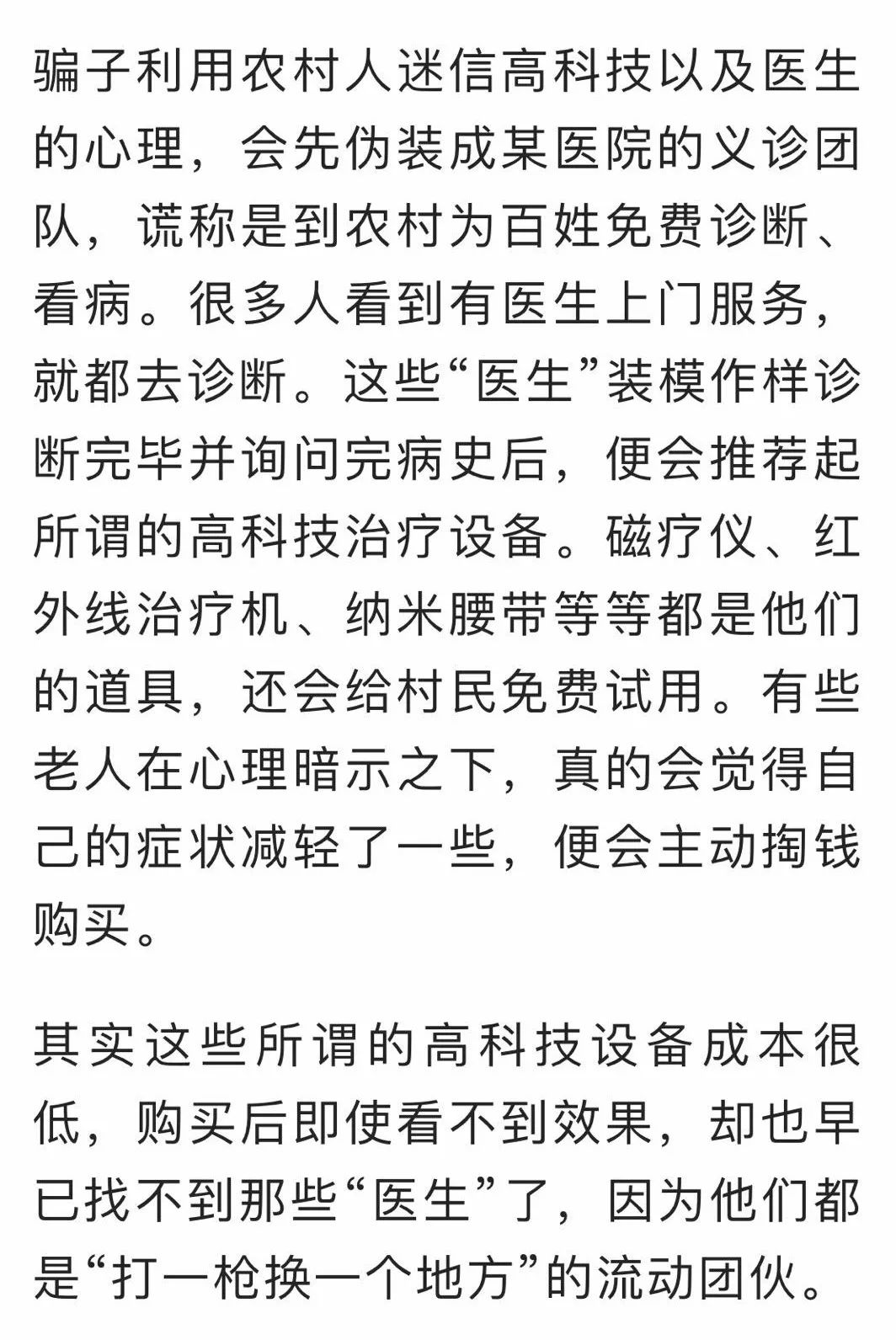 骗子利用农村人迷信高科技以及医生的心理，会先伪装成某医院的义诊团队，谎称是到农村为百姓免费诊断、看病。很多人看到有医生上门服务，就都去诊断。这些“医生”装模作样诊断完毕并询问完病史后，便会推荐起所谓的高科技治疗设备。磁疗仪、红外线治疗机、纳米腰带等等都是他们的道具，还会给村民免费试用。有些老人在心理暗示之下，真的会觉得自己的症状减轻了一些，便会主动掏钱购买。

其实这些所谓的高科技设备成本很低，购买后即使看不到效果，却也早已找不到那些“医生”了，因为他们都是“打一枪换一个地方”的流动团伙。